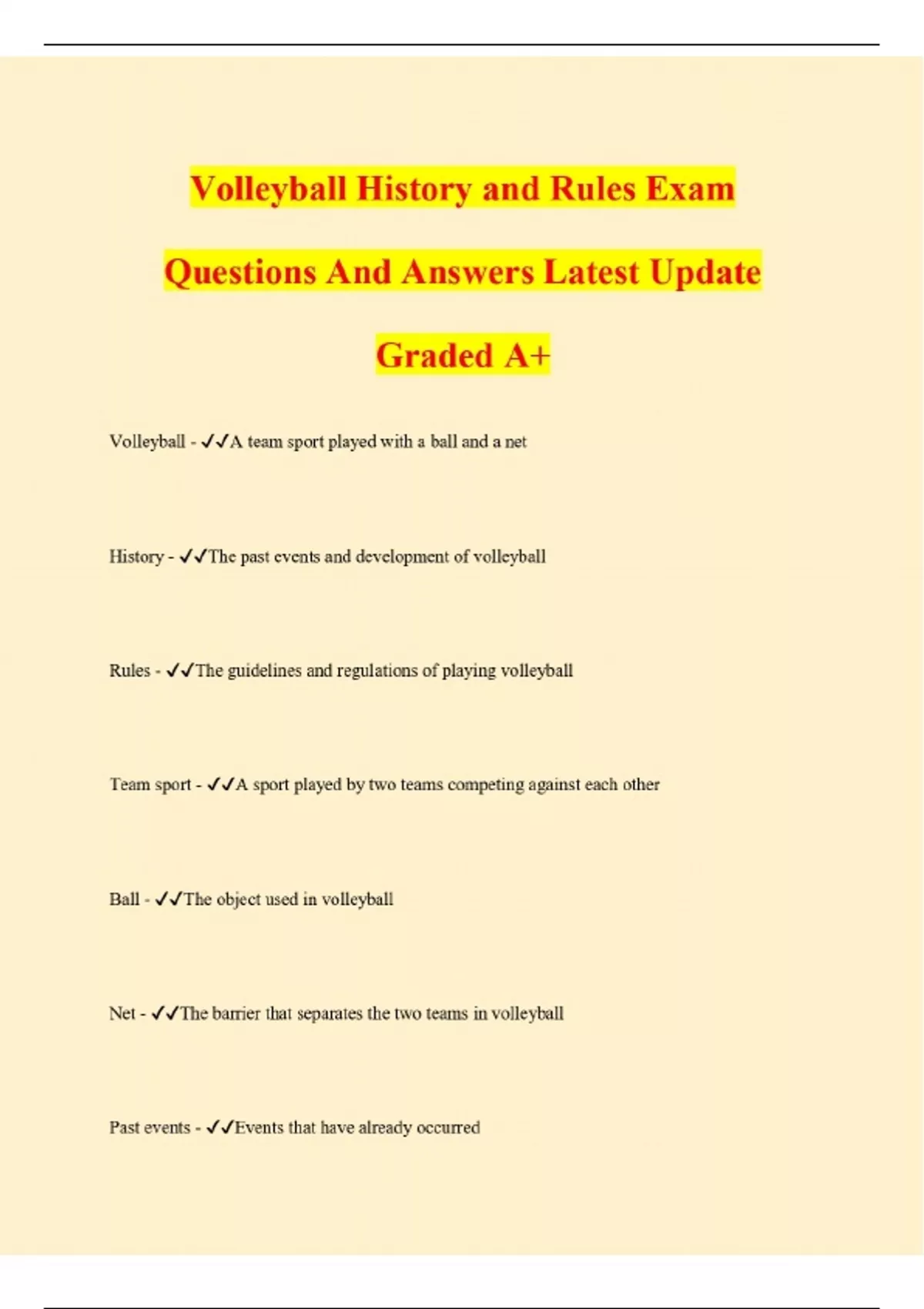 Volleyball History and Rules Exam Questions And Answers Latest Update Graded A+

Volleyball - ✓✓A team sport played with a ball and a net

History - ✓✓The past events and development of volleyball

Rules - ✓✓The guidelines and regulations of playing volleyball

Team sport - ✓✓A sport played by two teams competing against each other

Ball - ✓✓The object used in volleyball

Net - ✓✓The barrier that separates the two teams in volleyball

Past events - ✓✓Events that have already occurred